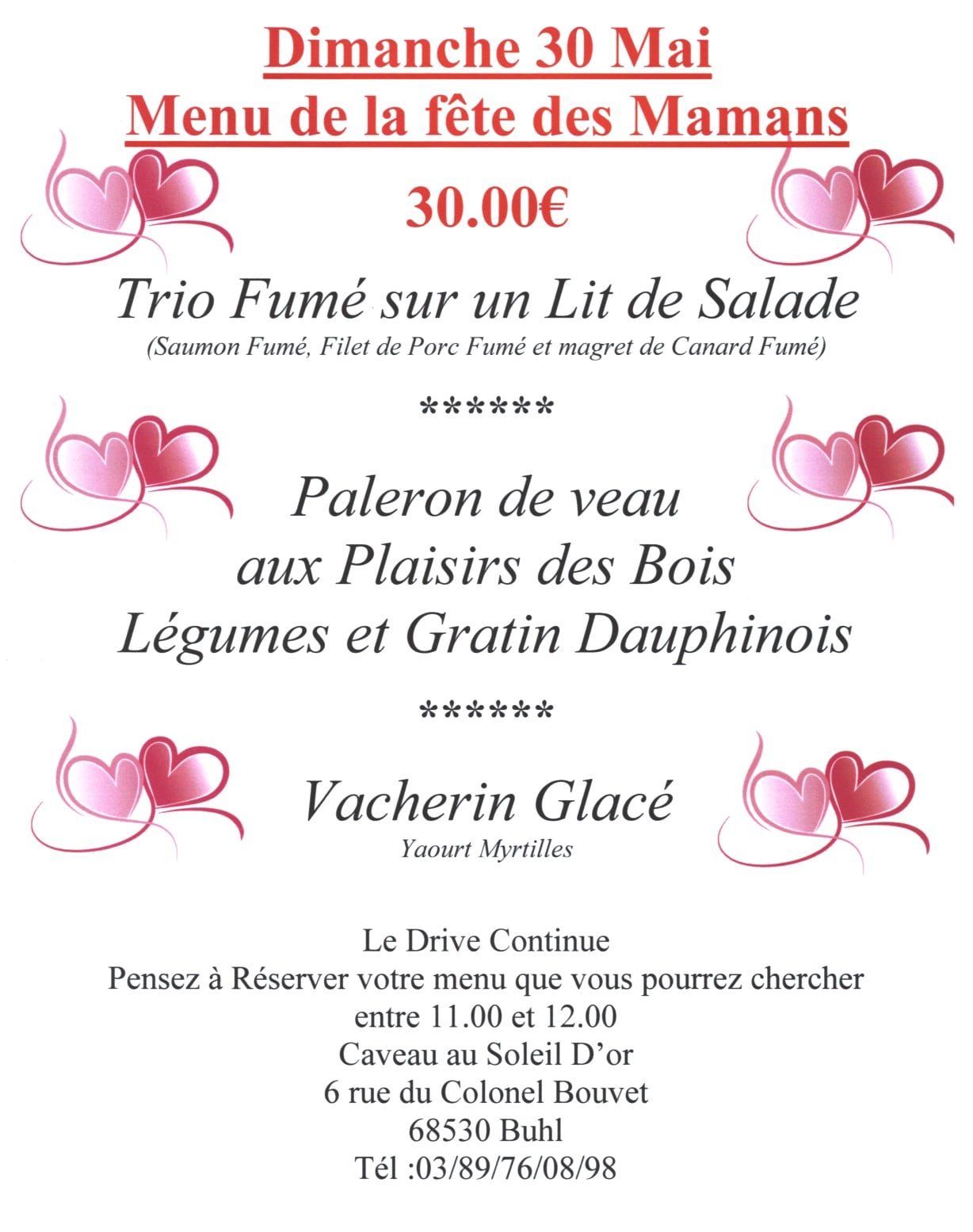 Dimanche 30 Mai
Menu de la fête des Mamans

30.00€

Trio Fumé sur un Lit de Salade
(Saumon Fumé, Filet de Porc Fumé et magret de Canard Fumé)

******

Paleron de veau
aux Plaisirs des Bois
Légumes et Gratin Dauphinois

******

Vacherin Glacé
Yaourt Myrtilles

Le Drive Continue
Pensez à Réserver votre menu que vous pourrez chercher
entre 11.00 et 12.00
Caveau au Soleil D'or
6 rue du Colonel Bouvet
68530 Buhl
Tél :03/89/76/08/98